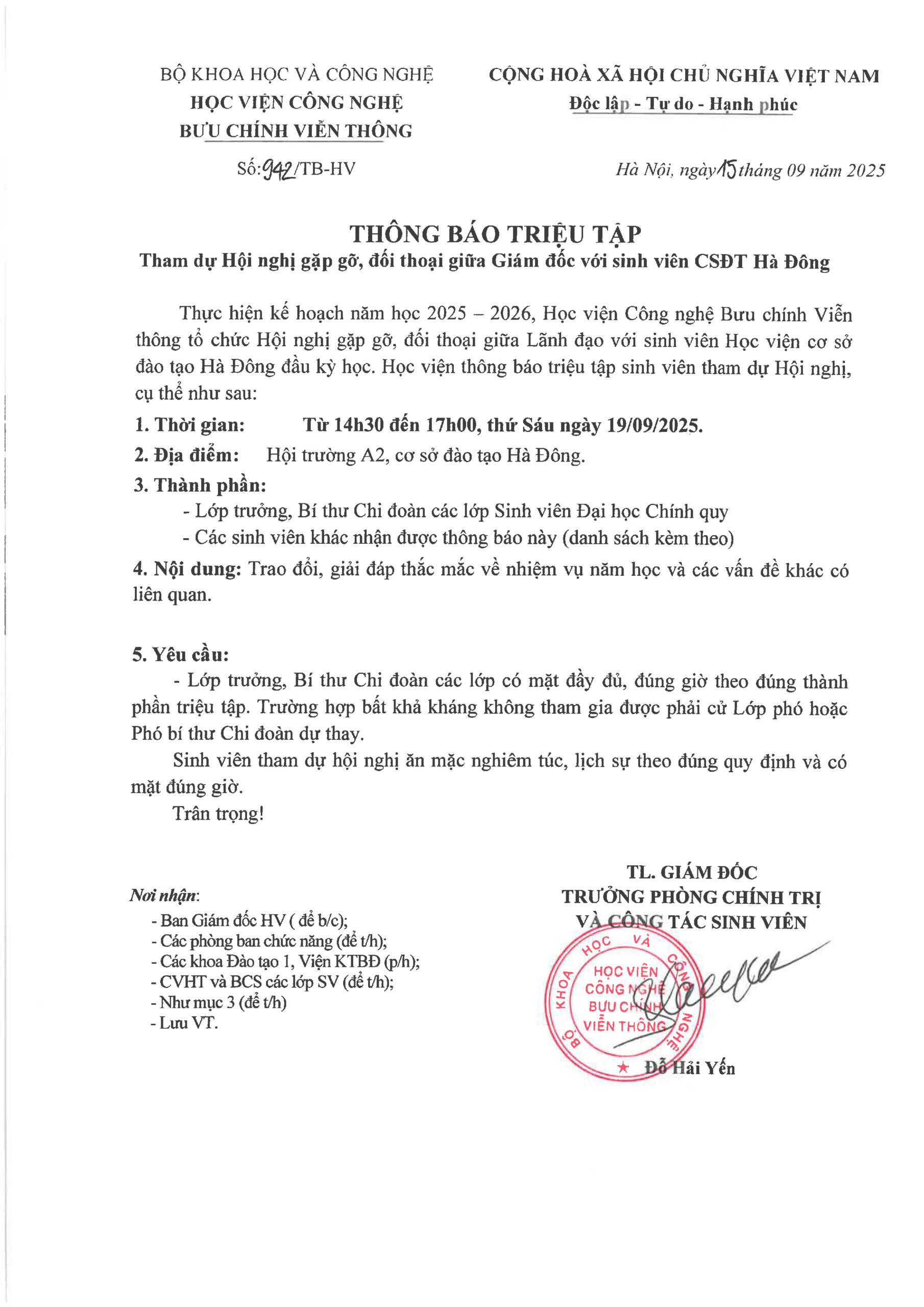 BỘ KHOA HỌC VÀ CÔNG NGHỆ
HỌC VIỆN CÔNG NGHỆ
BƯU CHÍNH VIỄN THÔNG

Số: 942/TB-HV

CỘNG HOÀ XÃ HỘI CHỦ NGHĨA VIỆT NAM
Độc lập - Tự do - Hạnh phúc

Hà Nội, ngày 15 tháng 09 năm 2025

THÔNG BÁO TRIỆU TẬP
Tham dự Hội nghị gặp gỡ, đối thoại giữa Giám đốc với sinh viên CSĐT Hà Đông

Thực hiện kế hoạch năm học 2025 – 2026, Học viện Công nghệ Bưu chính Viễn thông tổ chức Hội nghị gặp gỡ, đối thoại giữa Lãnh đạo với sinh viên Học viện cơ sở đào tạo Hà Đông đầu kỳ học. Học viện thông báo triệu tập sinh viên tham dự Hội nghị, cụ thể như sau:

1. Thời gian: Từ 14h30 đến 17h00, thứ Sáu ngày 19/09/2025.

2. Địa điểm: Hội trường A2, cơ sở đào tạo Hà Đông.

3. Thành phần:
- Lớp trưởng, Bí thư Chi đoàn các lớp Sinh viên Đại học Chính quy
- Các sinh viên khác nhận được thông báo này (danh sách kèm theo)

4. Nội dung: Trao đổi, giải đáp thắc mắc về nhiệm vụ năm học và các vấn đề khác có liên quan.

5. Yêu cầu:
- Lớp trưởng, Bí thư Chi đoàn các lớp có mặt đầy đủ, đúng giờ theo đúng thành phần triệu tập. Trường hợp bất khả kháng không tham gia được phải cử Lớp phó hoặc Phó bí thư Chi đoàn dự thay.
Sinh viên tham dự hội nghị ăn mặc nghiêm túc, lịch sự theo đúng quy định và có mặt đúng giờ.
Trân trọng!

Nơi nhận:
- Ban Giám đốc HV ( để b/c);
- Các phòng ban chức năng (để t/h);
- Các khoa Đào tạo 1, Viện KTBĐ (p/h);
- CVHT và BCS các lớp SV (để t/h);
- Như mục 3 (để t/h)
- Lưu VT.

TL. GIÁM ĐỐC
TRƯỞNG PHÒNG CHÍNH TRỊ
VÀ CÔNG TÁC SINH VIÊN

BỘ KHOA HỌC VÀ CÔNG NGHỆ
HỌC VIỆN CÔNG NGHỆ BƯU CHÍNH VIỄN THÔNG

Đỗ Hải Yến